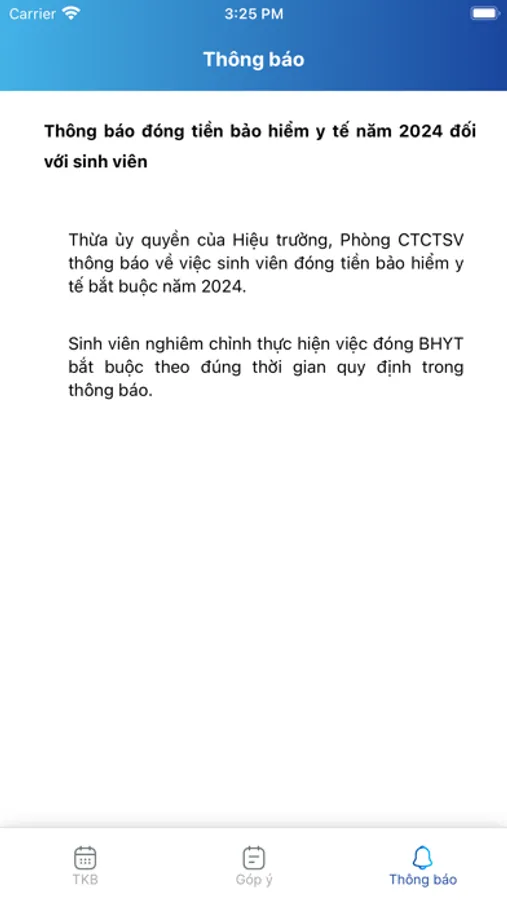 Carrier 3:25 PM

Thông báo

Thông báo đóng tiền bảo hiểm y tế năm 2024 đối với sinh viên

Thừa ủy quyền của Hiệu trưởng, Phòng CTCTSV thông báo về việc sinh viên đóng tiền bảo hiểm y tế bắt buộc năm 2024.

Sinh viên nghiêm chỉnh thực hiện việc đóng BHYT bắt buộc theo đúng thời gian quy định trong thông báo.

TKB Góp ý Thông báo